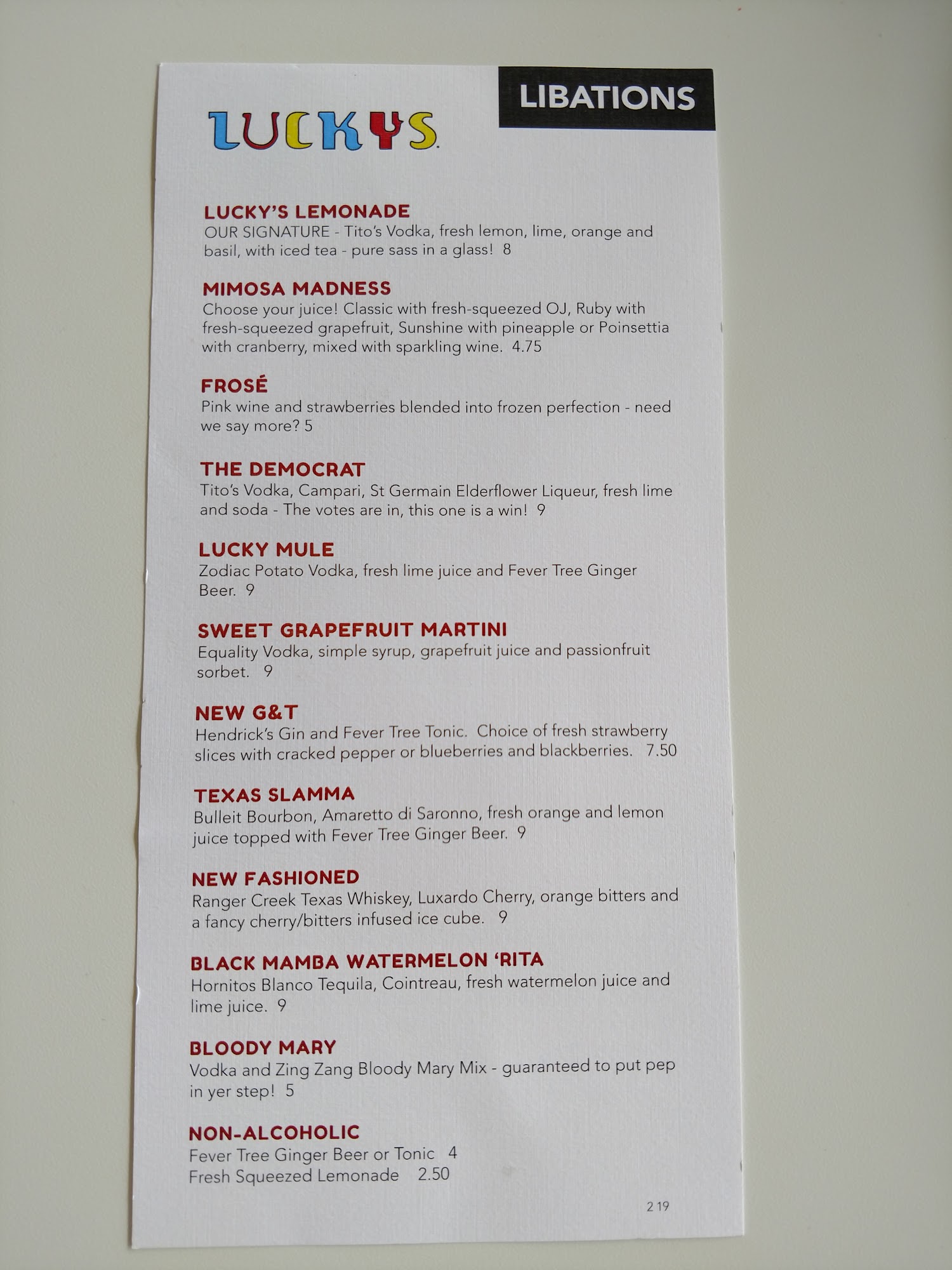 LUCKYS

LIBATIONS

LUCKY'S LEMONADE
OUR SIGNATURE - Tito's Vodka, fresh lemon, lime, orange and basil, with iced tea - pure sass in a glass! 8

MIMOSA MADNESS
Choose your juice! Classic with fresh-squeezed OJ, Ruby with fresh-squeezed grapefruit, Sunshine with pineapple or Poinsettia with cranberry, mixed with sparkling wine. 4.75

FROSÉ
Pink wine and strawberries blended into frozen perfection - need we say more? 5

THE DEMOCRAT
Tito's Vodka, Campari, St Germain Elderflower Liqueur, fresh lime and soda - The votes are in, this one is a win! 9

LUCKY MULE
Zodiac Potato Vodka, fresh lime juice and Fever Tree Ginger Beer. 9

SWEET GRAPEFRUIT MARTINI
Equality Vodka, simple syrup, grapefruit juice and passionfruit sorbet. 9

NEW G&T
Hendrick's Gin and Fever Tree Tonic. Choice of fresh strawberry slices with cracked pepper or blueberries and blackberries. 7.50

TEXAS SLAMMA
Bulleit Bourbon, Amaretto di Saronno, fresh orange and lemon juice topped with Fever Tree Ginger Beer. 9

NEW FASHIONED
Ranger Creek Texas Whiskey, Luxardo Cherry, orange bitters and a fancy cherry/bitters infused ice cube. 9

BLACK MAMBA WATERMELON 'RITA
Hornitos Blanco Tequila, Cointreau, fresh watermelon juice and lime juice. 9

BLOODY MARY
Vodka and Zing Zang Bloody Mary Mix - guaranteed to put pep in yer step! 5

NON-ALCOHOLIC
Fever Tree Ginger Beer or Tonic 4
Fresh Squeezed Lemonade 2.50

2 19